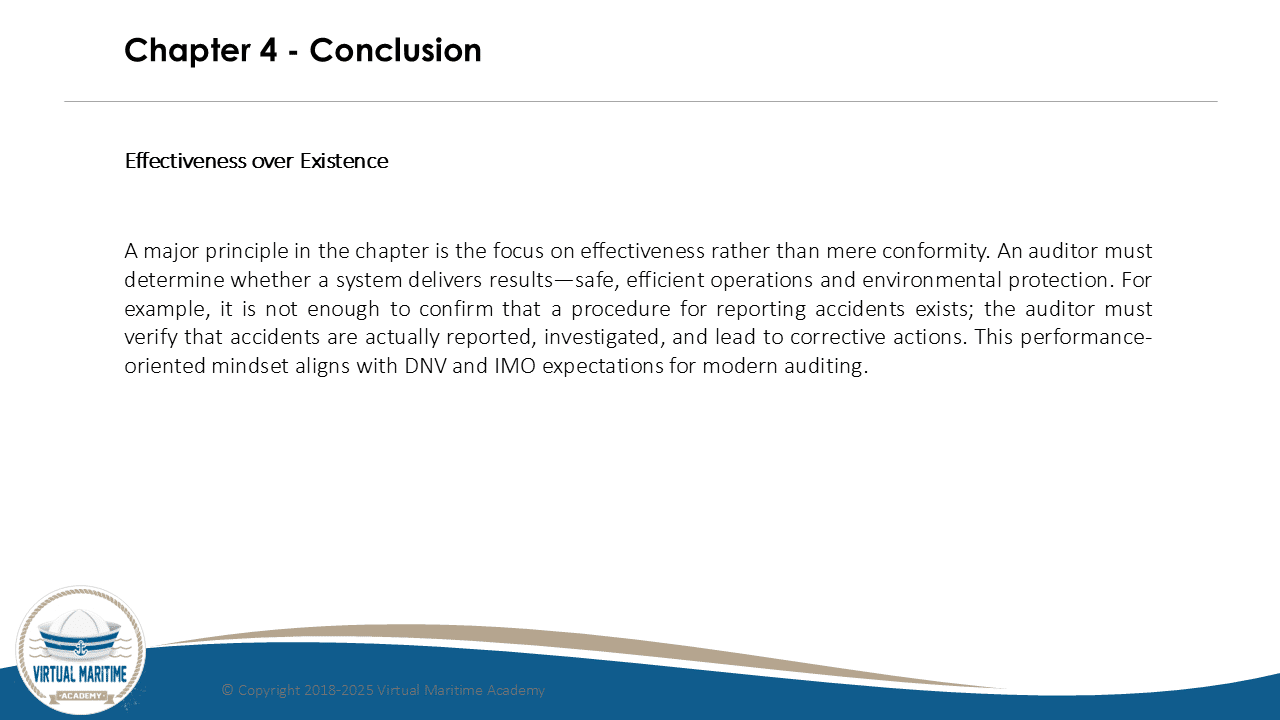 Chapter 4 - Conclusion

Effectiveness over Existence

A major principle in the chapter is the focus on effectiveness rather than mere conformity. An auditor must determine whether a system delivers results—safe, efficient operations and environmental protection. For example, it is not enough to confirm that a procedure for reporting accidents exists; the auditor must verify that accidents are actually reported, investigated, and lead to corrective actions. This performance-oriented mindset aligns with DNV and IMO expectations for modern auditing.

VIRTUAL MARITIME
ACADEMY

© Copyright 2018-2025 Virtual Maritime Academy